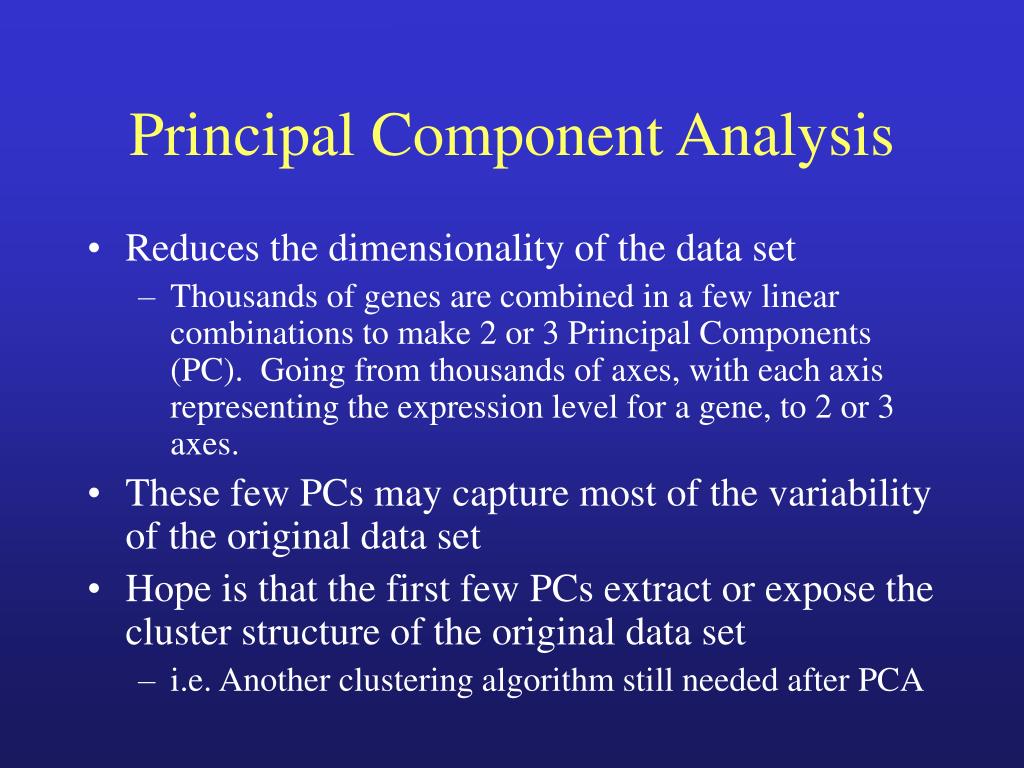 Principal Component Analysis

• Reduces the dimensionality of the data set
– Thousands of genes are combined in a few linear combinations to make 2 or 3 Principal Components (PC). Going from thousands of axes, with each axis representing the expression level for a gene, to 2 or 3 axes.

• These few PCs may capture most of the variability of the original data set

• Hope is that the first few PCs extract or expose the cluster structure of the original data set
– i.e. Another clustering algorithm still needed after PCA